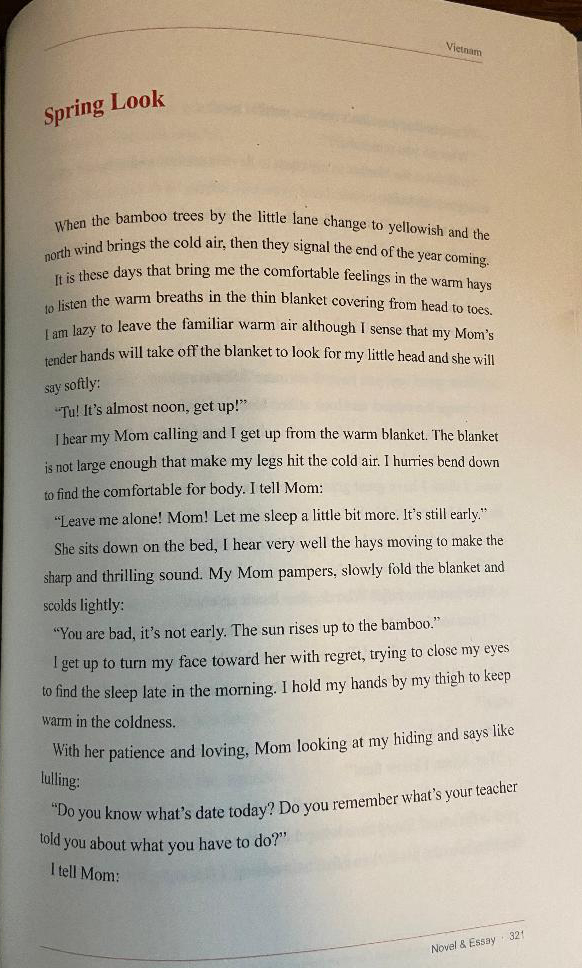 Vietnam

Spring Look

When the bamboo trees by the little lane change to yellowish and the north wind brings the cold air, then they signal the end of the year coming.

It is these days that bring me the comfortable feelings in the warm hays to listen the warm breaths in the thin blanket covering from head to toes. I am lazy to leave the familiar warm air although I sense that my Mom's tender hands will take off the blanket to look for my little head and she will say softly:

"Tu! It's almost noon, get up!"

I hear my Mom calling and I get up from the warm blanket. The blanket is not large enough that make my legs hit the cold air. I hurries bend down to find the comfortable for body. I tell Mom:

"Leave me alone! Mom! Let me sleep a little bit more. It's still early."

She sits down on the bed, I hear very well the hays moving to make the sharp and thrilling sound. My Mom pampers, slowly fold the blanket and scolds lightly:

"You are bad, it's not early. The sun rises up to the bamboo."

I get up to turn my face toward her with regret, trying to close my eyes to find the sleep late in the morning. I hold my hands by my thigh to keep warm in the coldness.

With her patience and loving, Mom looking at my hiding and says like lulling:

"Do you know what's date today? Do you remember what's your teacher told you about what you have to do?"

I tell Mom:

Novel & Essay · 321